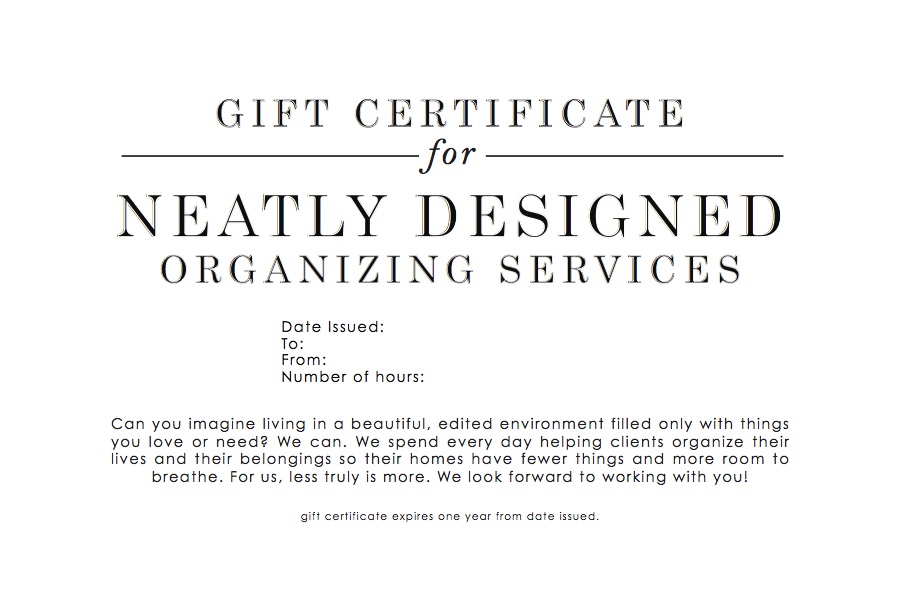 GIFT CERTIFICATE
for
NEATLY DESIGNED
ORGANIZING SERVICES

Date Issued:
To:
From:
Number of hours:

Can you imagine living in a beautiful, edited environment filled only with things you love or need? We can. We spend every day helping clients organize their lives and their belongings so their homes have fewer things and more room to breathe. For us, less truly is more. We look forward to working with you!

gift certificate expires one year from date issued.